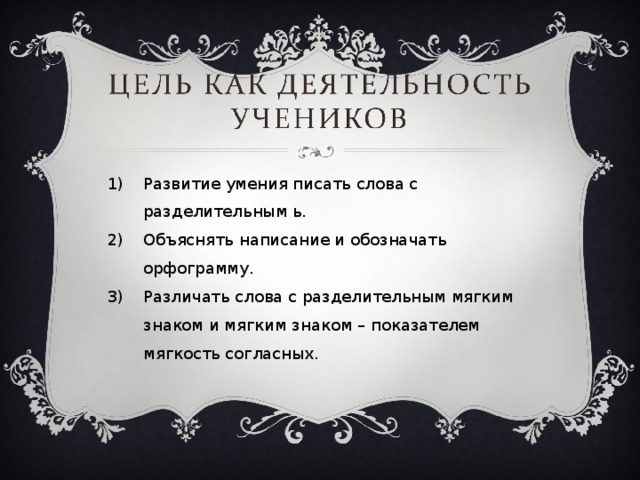 ЦЕЛЬ КАК ДЕЯТЕЛЬНОСТЬ УЧЕНИКОВ

1) Развитие умения писать слова с разделительным ь.

2) Объяснять написание и обозначать орфограмму.

3) Различать слова с разделительным мягким знаком и мягким знаком – показателем мягкость согласных.